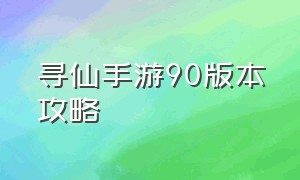 寻仙手游90版本攻略